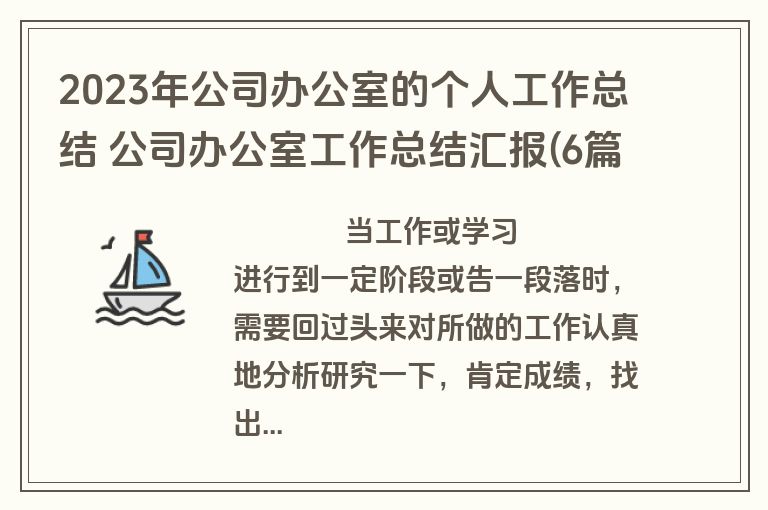 2023年公司办公室的个人工作总结 公司办公室工作总结汇报(6篇

当工作或学习进行到一定阶段或告一段落时，需要回过头来对所做的工作认真地分析研究一下，肯定成绩，找出...